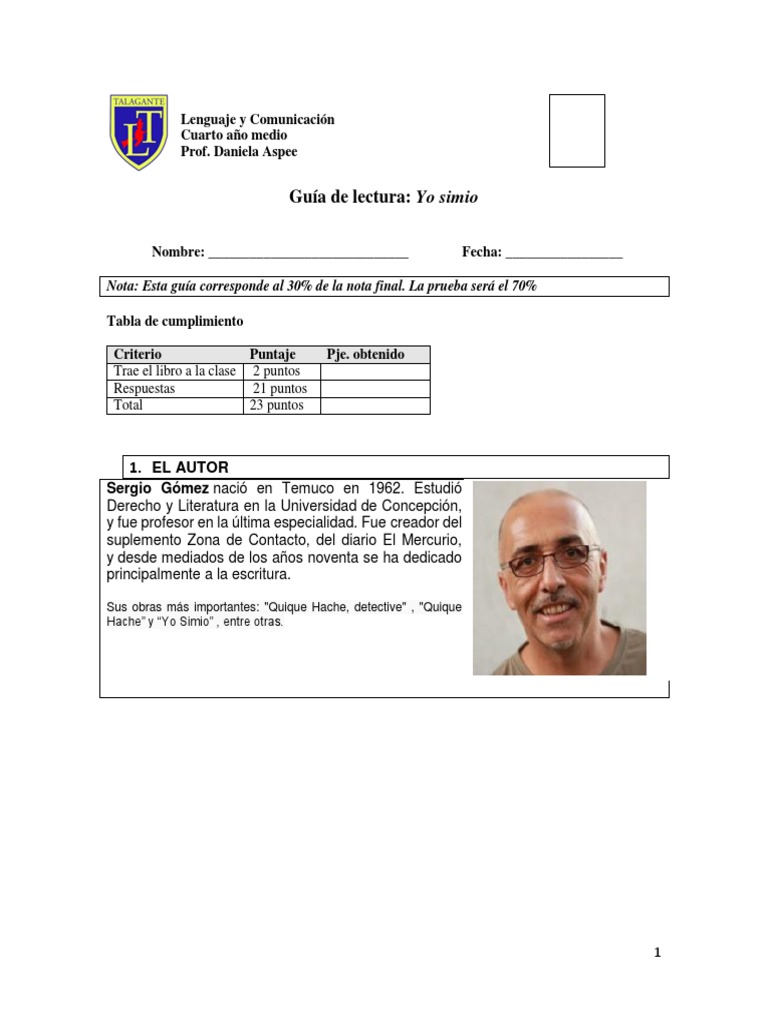 TALAGANTE
LT

Lenguaje y Comunicación
Cuarto año medio
Prof. Daniela Aspee

Guía de lectura: Yo simio

Nombre: ____________________________ Fecha: ________________

Nota: Esta guía corresponde al 30% de la nota final. La prueba será el 70%

Tabla de cumplimiento

| Criterio | Puntaje | Pje. obtenido |
|---|---|---|
| Trae el libro a la clase | 2 puntos | |
| Respuestas | 21 puntos | |
| Total | 23 puntos | |

1. EL AUTOR

Sergio Gómez nació en Temuco en 1962. Estudió Derecho y Literatura en la Universidad de Concepción, y fue profesor en la última especialidad. Fue creador del suplemento Zona de Contacto, del diario El Mercurio, y desde mediados de los años noventa se ha dedicado principalmente a la escritura.

Sus obras más importantes: "Quique Hache, detective" , "Quique Hache" y "Yo Simio" , entre otras.

1